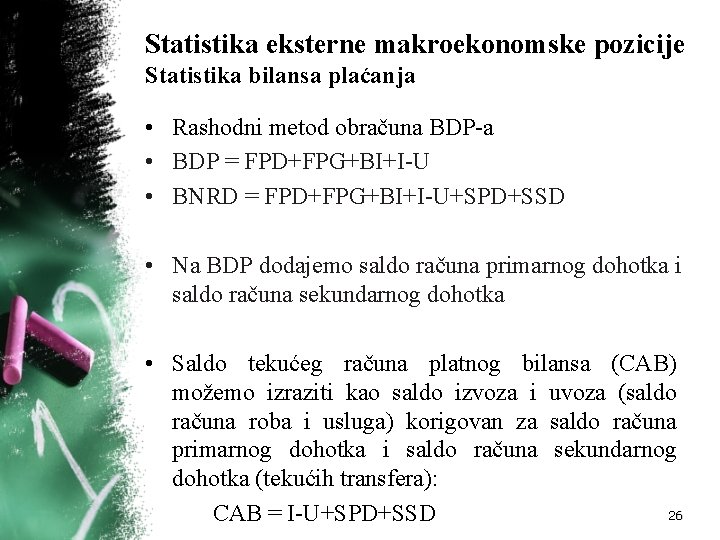 Statistika eksterne makroekonomske pozicije
Statistika bilansa plaćanja

• Rashodni metod obračuna BDP-a
• BDP = FPD+FPG+BI+I-U
• BNRD = FPD+FPG+BI+I-U+SPD+SSD

• Na BDP dodajemo saldo računa primarnog dohotka i saldo računa sekundarnog dohotka

• Saldo tekućeg računa platnog bilansa (CAB) možemo izraziti kao saldo izvoza i uvoza (saldo računa roba i usluga) korigovan za saldo računa primarnog dohotka i saldo računa sekundarnog dohotka (tekućih transfera):

CAB = I-U+SPD+SSD

26